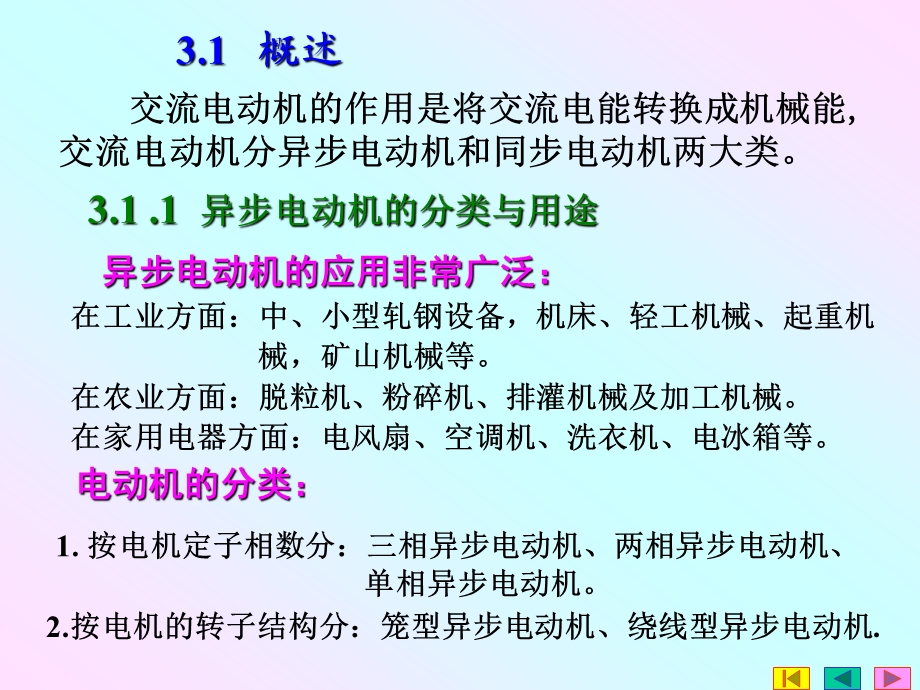 3.1 概述

交流电动机的作用是将交流电能转换成机械能, 交流电动机分异步电动机和同步电动机两大类。

3.1 .1 异步电动机的分类与用途

异步电动机的应用非常广泛:

在工业方面:中、小型轧钢设备,机床、轻工机械、起重机械,矿山机械等。

在农业方面:脱粒机、粉碎机、排灌机械及加工机械。

在家用电器方面:电风扇、空调机、洗衣机、电冰箱等。

电动机的分类:

1. 按电机定子相数分:三相异步电动机、两相异步电动机、单相异步电动机。

2.按电机的转子结构分:笼型异步电动机、绕线型异步电动机.